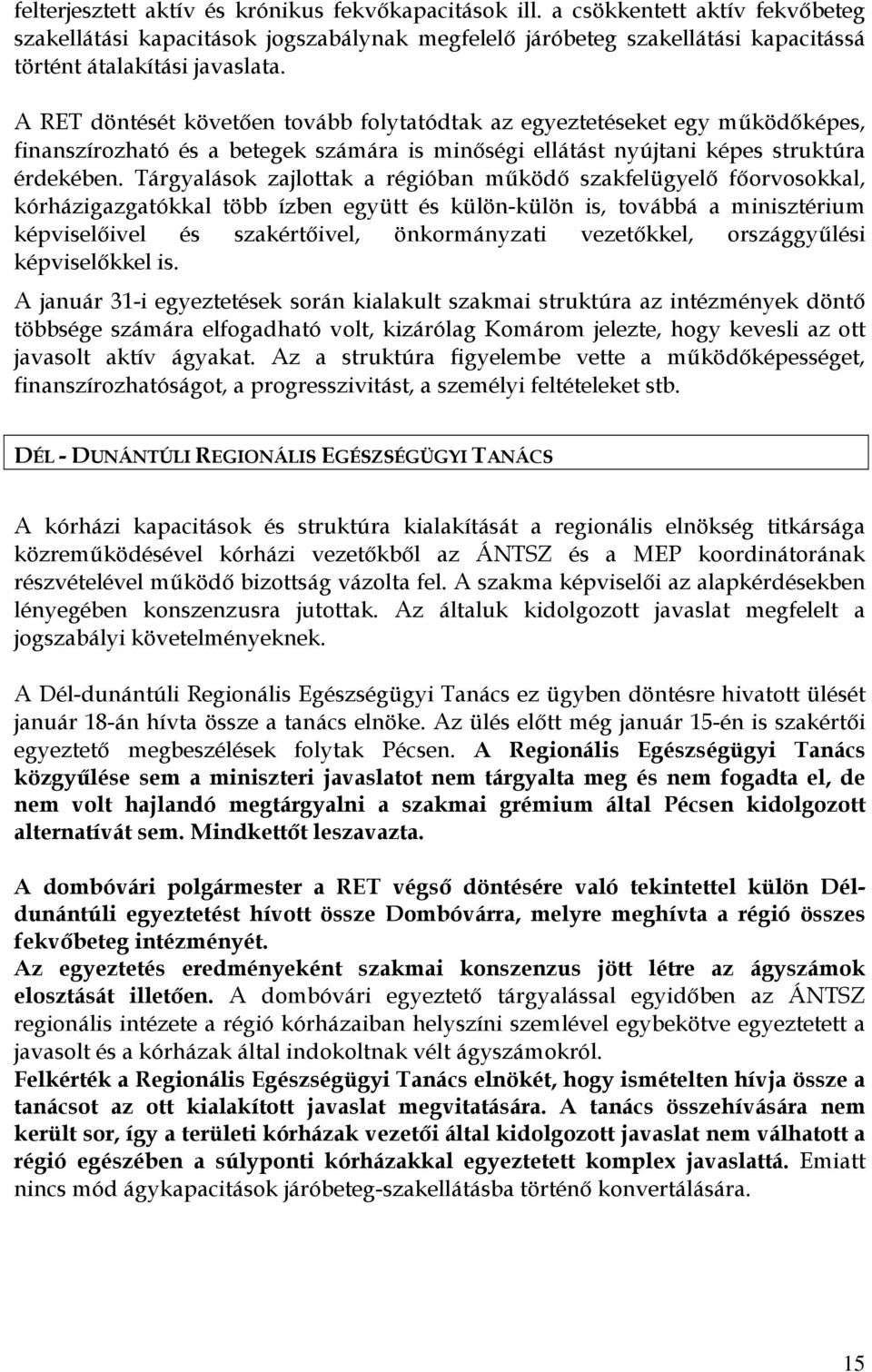 felterjesztett aktív és krónikus fekvőkapacitások ill. a csökkentett aktív fekvőbeteg szakellátási kapacitások jogszabálynak megfelelő járóbeteg szakellátási kapacitássá történt átalakítási javaslata.

A RET döntését követően tovább folytatódtak az egyeztetéseket egy működőképes, finanszírozható és a betegek számára is minőségi ellátást nyújtani képes struktúra érdekében. Tárgyalások zajlottak a régióban működő szakfelügyelő főorvosokkal, kórházigazgatókkal több ízben együtt és külön-külön is, továbbá a minisztérium képviselőivel és szakértőivel, önkormányzati vezetőkkel, országgyűlési képviselőkkel is.

A január 31-i egyeztetések során kialakult szakmai struktúra az intézmények döntő többsége számára elfogadható volt, kizárólag Komárom jelezte, hogy kevesli az ott javasolt aktív ágyakat. Az a struktúra figyelembe vette a működőképességet, finanszírozhatóságot, a progresszivitást, a személyi feltételeket stb.

DÉL - DUNÁNTÚLI REGIONÁLIS EGÉSZSÉGÜGYI TANÁCS

A kórházi kapacitások és struktúra kialakítását a regionális elnökség titkársága közreműködésével kórházi vezetőkből az ÁNTSZ és a MEP koordinátorának részvételével működő bizottság vázolta fel. A szakma képviselői az alapkérdésekben lényegében konszenzusra jutottak. Az általuk kidolgozott javaslat megfelelt a jogszabályi követelményeknek.

A Dél-dunántúli Regionális Egészségügyi Tanács ez ügyben döntésre hivatott ülését január 18-án hívta össze a tanács elnöke. Az ülés előtt még január 15-én is szakértői egyeztető megbeszélések folytak Pécsen. A Regionális Egészségügyi Tanács közgyűlése sem a miniszteri javaslatot nem tárgyalta meg és nem fogadta el, de nem volt hajlandó megtárgyalni a szakmai grémium által Pécsen kidolgozott alternatívát sem. Mindkettőt leszavazta.

A dombóvári polgármester a RET végső döntésére való tekintettel külön Dél-dunántúli egyeztetést hívott össze Dombóvárra, melyre meghívta a régió összes fekvőbeteg intézményét.
Az egyeztetés eredményeként szakmai konszenzus jött létre az ágyszámok elosztását illetően. A dombóvári egyeztető tárgyalással egyidőben az ÁNTSZ regionális intézete a régió kórházaiban helyszíni szemlével egybekötve egyeztetett a javasolt és a kórházak által indokoltnak vélt ágyszámokról.
Felkérték a Regionális Egészségügyi Tanács elnökét, hogy ismételten hívja össze a tanácsot az ott kialakított javaslat megvitatására. A tanács összehívására nem került sor, így a területi kórházak vezetői által kidolgozott javaslat nem válhatott a régió egészében a súlyponti kórházakkal egyeztetett komplex javaslattá. Emiatt nincs mód ágykapacitások járóbeteg-szakellátásba történő konvertálására.

15